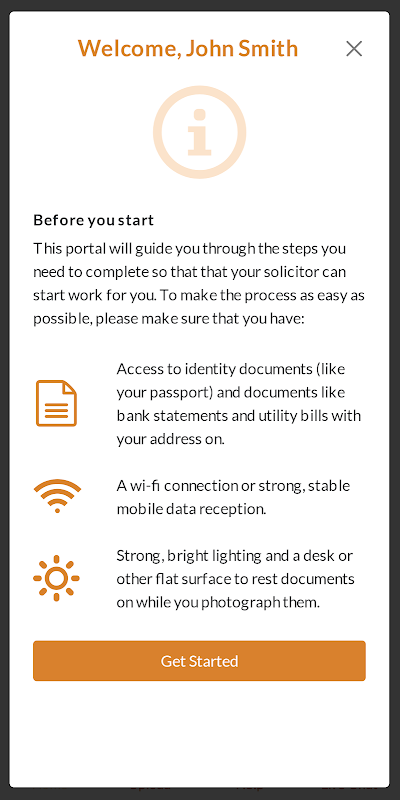 Welcome, John Smith

Before you start

This portal will guide you through the steps you need to complete so that that your solicitor can start work for you. To make the process as easy as possible, please make sure that you have:

Access to identity documents (like your passport) and documents like bank statements and utility bills with your address on.

A wi-fi connection or strong, stable mobile data reception.

Strong, bright lighting and a desk or other flat surface to rest documents on while you photograph them.

Get Started